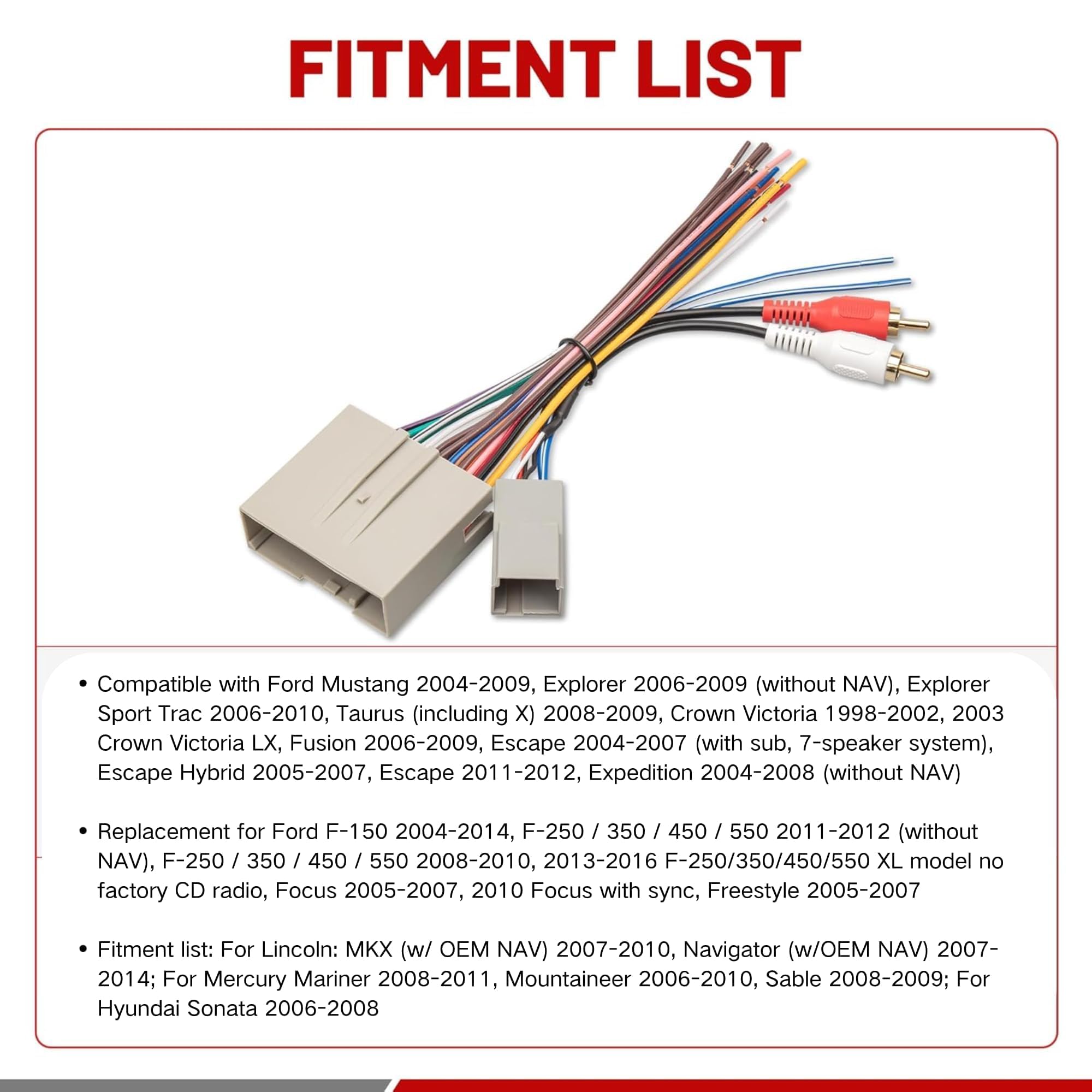 FITMENT LIST

• Compatible with Ford Mustang 2004-2009, Explorer 2006-2009 (without NAV), Explorer Sport Trac 2006-2010, Taurus (including X) 2008-2009, Crown Victoria 1998-2002, 2003 Crown Victoria LX, Fusion 2006-2009, Escape 2004-2007 (with sub, 7-speaker system), Escape Hybrid 2005-2007, Escape 2011-2012, Expedition 2004-2008 (without NAV)

• Replacement for Ford F-150 2004-2014, F-250 / 350 / 450 / 550 2011-2012 (without NAV), F-250 / 350 / 450 / 550 2008-2010, 2013-2016 F-250/350/450/550 XL model no factory CD radio, Focus 2005-2007, 2010 Focus with sync, Freestyle 2005-2007

• Fitment list: For Lincoln: MKX (w/ OEM NAV) 2007-2010, Navigator (w/OEM NAV) 2007-2014; For Mercury Mariner 2008-2011, Mountaineer 2006-2010, Sable 2008-2009; For Hyundai Sonata 2006-2008